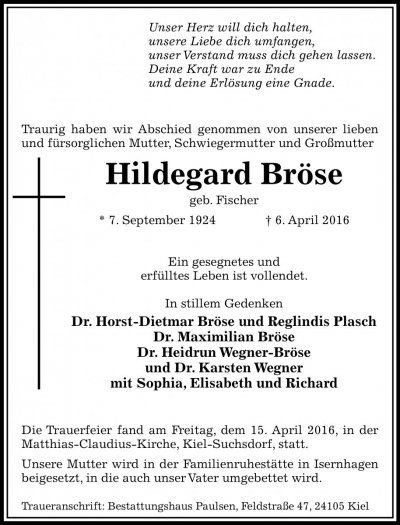 Unser Herz will dich halten,
unsere Liebe dich umfangen,
unser Verstand muss dich gehen lassen.
Deine Kraft war zu Ende
und deine Erlösung eine Gnade.

Traurig haben wir Abschied genommen von unserer lieben und fürsorglichen Mutter, Schwiegermutter und Großmutter

Hildegard Bröse

geb. Fischer

* 7. September 1924 † 6. April 2016

Ein gesegnetes und
erfülltes Leben ist vollendet.

In stillem Gedenken

Dr. Horst-Dietmar Bröse und Reglindis Plasch
Dr. Maximilian Bröse
Dr. Heidrun Wegner-Bröse
und Dr. Karsten Wegner
mit Sophia, Elisabeth und Richard

Die Trauerfeier fand am Freitag, dem 15. April 2016, in der Matthias-Claudius-Kirche, Kiel-Suchsdorf, statt.

Unsere Mutter wird in der Familienruhestätte in Isernhagen beigesetzt, in die auch unser Vater umgebettet wird.

Traueranschrift: Bestattungshaus Paulsen, Feldstraße 47, 24105 Kiel